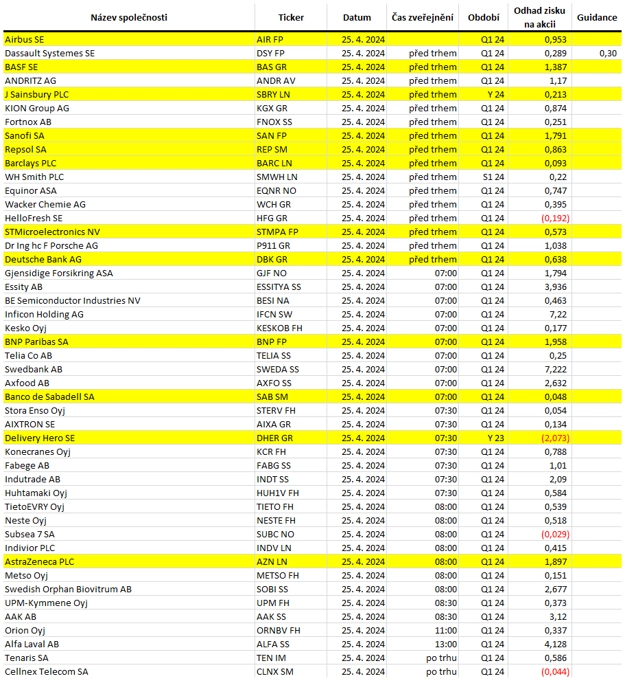 | Název společnosti | Ticker | Datum | Čas zveřejnění | Období | Odhad zisku na akcii | Guidance |
|---|---|---|---|---|---|---|
| Airbus SE | AIR FP | 25. 4. 2024 | | Q1 24 | 0,953 | |
| Dassault Systemes SE | DSY FP | 25. 4. 2024 | před trhem | Q1 24 | 0,289 | 0,30 |
| BASF SE | BAS GR | 25. 4. 2024 | před trhem | Q1 24 | 1,387 | |
| ANDRITZ AG | ANDR AV | 25. 4. 2024 | před trhem | Q1 24 | 1,17 | |
| J Sainsbury PLC | SBRY LN | 25. 4. 2024 | před trhem | Y 24 | 0,213 | |
| KION Group AG | KGX GR | 25. 4. 2024 | před trhem | Q1 24 | 0,874 | |
| Fortnox AB | FNOX SS | 25. 4. 2024 | před trhem | Q1 24 | 0,251 | |
| Sanofi SA | SAN FP | 25. 4. 2024 | před trhem | Q1 24 | 1,791 | |
| Repsol SA | REP SM | 25. 4. 2024 | před trhem | Q1 24 | 0,863 | |
| Barclays PLC | BARC LN | 25. 4. 2024 | před trhem | Q1 24 | 0,093 | |
| WH Smith PLC | SMWH LN | 25. 4. 2024 | před trhem | S1 24 | 0,22 | |
| Equinor ASA | EQNR NO | 25. 4. 2024 | před trhem | Q1 24 | 0,747 | |
| Wacker Chemie AG | WCH GR | 25. 4. 2024 | před trhem | Q1 24 | 0,395 | |
| HelloFresh SE | HFG GR | 25. 4. 2024 | před trhem | Q1 24 | (0,192) | |
| STMicroelectronics NV | STMPA FP | 25. 4. 2024 | před trhem | Q1 24 | 0,573 | |
| Dr Ing hc F Porsche AG | P911 GR | 25. 4. 2024 | před trhem | Q1 24 | 1,038 | |
| Deutsche Bank AG | DBK GR | 25. 4. 2024 | před trhem | Q1 24 | 0,638 | |
| Gjensidige Forsikring ASA | GJF NO | 25. 4. 2024 | 07:00 | Q1 24 | 1,794 | |
| Essity AB | ESSITYA SS | 25. 4. 2024 | 07:00 | Q1 24 | 3,936 | |
| BE Semiconductor Industries NV | BESI NA | 25. 4. 2024 | 07:00 | Q1 24 | 0,463 | |
| Inficon Holding AG | IFCN SW | 25. 4. 2024 | 07:00 | Q1 24 | 7,22 | |
| Kesko Oyj | KESKOB FH | 25. 4. 2024 | 07:00 | Q1 24 | 0,177 | |
| BNP Paribas SA | BNP FP | 25. 4. 2024 | 07:00 | Q1 24 | 1,958 | |
| Telia Co AB | TELIA SS | 25. 4. 2024 | 07:00 | Q1 24 | 0,25 | |
| Swedbank AB | SWEDA SS | 25. 4. 2024 | 07:00 | Q1 24 | 7,222 | |
| Axfood AB | AXFO SS | 25. 4. 2024 | 07:00 | Q1 24 | 2,632 | |
| Banco de Sabadell SA | SAB SM | 25. 4. 2024 | 07:00 | Q1 24 | 0,048 | |
| Stora Enso Oyj | STERV FH | 25. 4. 2024 | 07:30 | Q1 24 | 0,054 | |
| AIXTRON SE | AIXA GR | 25. 4. 2024 | 07:30 | Q1 24 | 0,134 | |
| Delivery Hero SE | DHER GR | 25. 4. 2024 | 07:30 | Y 23 | (2,073) | |
| Konecranes Oyj | KCR FH | 25. 4. 2024 | 07:30 | Q1 24 | 0,788 | |
| Fabege AB | FABG SS | 25. 4. 2024 | 07:30 | Q1 24 | 1,01 | |
| Indutrade AB | INDT SS | 25. 4. 2024 | 07:30 | Q1 24 | 2,09 | |
| Huhtamaki Oyj | HUH1V FH | 25. 4. 2024 | 07:30 | Q1 24 | 0,584 | |
| TietoEVRY Oyj | TIETO FH | 25. 4. 2024 | 08:00 | Q1 24 | 0,539 | |
| Neste Oyj | NESTE FH | 25. 4. 2024 | 08:00 | Q1 24 | 0,518 | |
| Subsea 7 SA | SUBC NO | 25. 4. 2024 | 08:00 | Q1 24 | (0,029) | |
| Indivior PLC | INDV LN | 25. 4. 2024 | 08:00 | Q1 24 | 0,415 | |
| AstraZeneca PLC | AZN LN | 25. 4. 2024 | 08:00 | Q1 24 | 1,897 | |
| Metso Oyj | METSO FH | 25. 4. 2024 | 08:00 | Q1 24 | 0,151 | |
| Swedish Orphan Biovitrum AB | SOBI SS | 25. 4. 2024 | 08:00 | Q1 24 | 2,677 | |
| UPM-Kymmene Oyj | UPM FH | 25. 4. 2024 | 08:30 | Q1 24 | 0,373 | |
| AAK AB | AAK SS | 25. 4. 2024 | 08:30 | Q1 24 | 3,12 | |
| Orion Oyj | ORNBV FH | 25. 4. 2024 | 11:00 | Q1 24 | 0,337 | |
| Alfa Laval AB | ALFA SS | 25. 4. 2024 | 13:00 | Q1 24 | 4,128 | |
| Tenaris SA | TEN IM | 25. 4. 2024 | po trhu | Q1 24 | 0,586 | |
| Cellnex Telecom SA | CLNX SM | 25. 4. 2024 | po trhu | Q1 24 | (0,044) | |